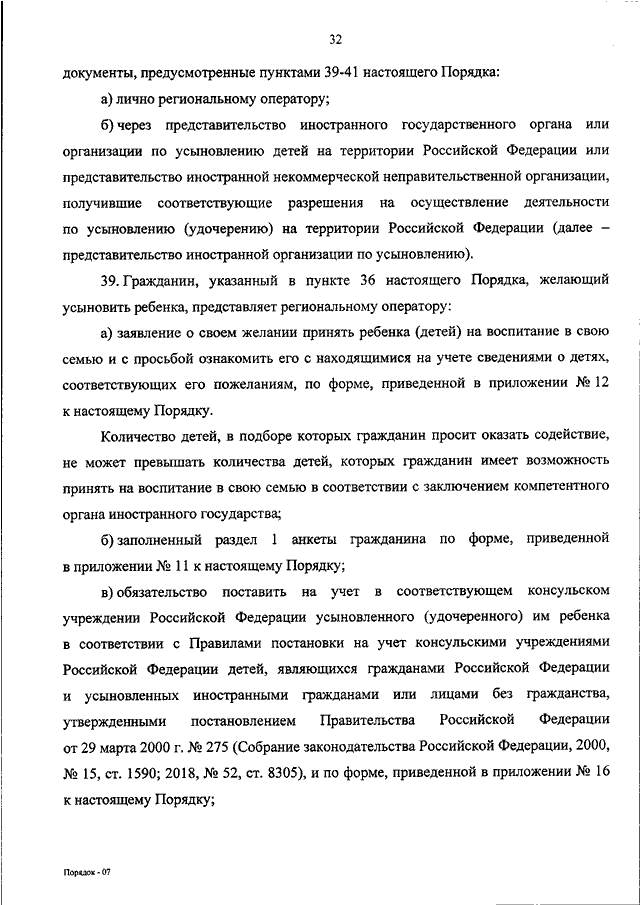 32

документы, предусмотренные пунктами 39-41 настоящего Порядка:

а) лично региональному оператору;

б) через представительство иностранного государственного органа или организации по усыновлению детей на территории Российской Федерации или представительство иностранной некоммерческой неправительственной организации, получившие соответствующие разрешения на осуществление деятельности по усыновлению (удочерению) на территории Российской Федерации (далее – представительство иностранной организации по усыновлению).

39. Гражданин, указанный в пункте 36 настоящего Порядка, желающий усыновить ребенка, представляет региональному оператору:

а) заявление о своем желании принять ребенка (детей) на воспитание в свою семью и с просьбой ознакомить его с находящимися на учете сведениями о детях, соответствующих его пожеланиям, по форме, приведенной в приложении № 12 к настоящему Порядку.

Количество детей, в подборе которых гражданин просит оказать содействие, не может превышать количества детей, которых гражданин имеет возможность принять на воспитание в свою семью в соответствии с заключением компетентного органа иностранного государства;

б) заполненный раздел 1 анкеты гражданина по форме, приведенной в приложении № 11 к настоящему Порядку;

в) обязательство поставить на учет в соответствующем консульском учреждении Российской Федерации усыновленного (удочеренного) им ребенка в соответствии с Правилами постановки на учет консульскими учреждениями Российской Федерации детей, являющихся гражданами Российской Федерации и усыновленных иностранными гражданами или лицами без гражданства, утвержденными постановлением Правительства Российской Федерации от 29 марта 2000 г. № 275 (Собрание законодательства Российской Федерации, 2000, № 15, ст. 1590; 2018, № 52, ст. 8305), и по форме, приведенной в приложении № 16 к настоящему Порядку;

Порядок - 07